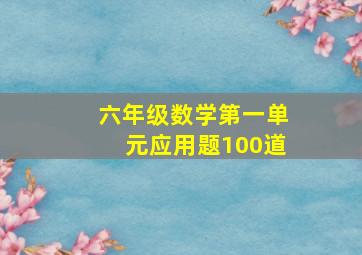 六年级数学第一单元应用题100道